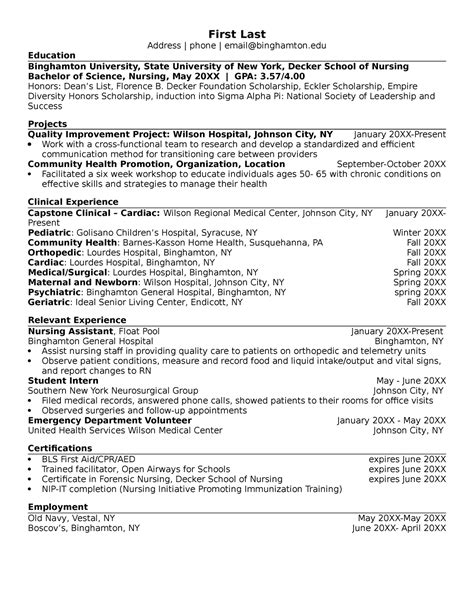 First Last
Address | phone | email@binghamton.edu

Education
Binghamton University, State University of New York, Decker School of Nursing
Bachelor of Science, Nursing, May 20XX | GPA: 3.57/4.00
Honors: Dean's List, Florence B. Decker Foundation Scholarship, Eckler Scholarship, Empire Diversity Honors Scholarship, induction into Sigma Alpha Pi: National Society of Leadership and Success

Projects
Quality Improvement Project: Wilson Hospital, Johnson City, NY January 20XX-Present
• Work with a cross-functional team to research and develop a standardized and efficient communication method for transitioning care between providers
Community Health Promotion, Organization, Location September-October 20XX
• Facilitated a six week workshop to educate individuals ages 50- 65 with chronic conditions on effective skills and strategies to manage their health

Clinical Experience
Capstone Clinical – Cardiac: Wilson Regional Medical Center, Johnson City, NY January 20XX-Present
Pediatric: Golisano Children's Hospital, Syracuse, NY Winter 20XX
Community Health: Barnes-Kasson Home Health, Susquehanna, PA Fall 20XX
Orthopedic: Lourdes Hospital, Binghamton, NY Fall 20XX
Cardiac: Lourdes Hospital, Binghamton, NY Fall 20XX
Medical/Surgical: Lourdes Hospital, Binghamton, NY Spring 20XX
Maternal and Newborn: Wilson Hospital, Johnson City, NY Spring 20XX
Psychiatric: Binghamton General Hospital, Binghamton, NY spring 20XX
Geriatric: Ideal Senior Living Center, Endicott, NY Fall 20XX

Relevant Experience
Nursing Assistant, Float Pool January 20XX-Present
Binghamton General Hospital Binghamton, NY
• Assist nursing staff in providing quality care to patients on orthopedic and telemetry units
• Observe patient conditions, measure and record food and liquid intake/output and vital signs, and report changes to RN
Student Intern May - June 20XX
Southern New York Neurosurgical Group Johnson City, NY
• Filed medical records, answered phone calls, showed patients to their rooms for office visits
• Observed surgeries and follow-up appointments
Emergency Department Volunteer January 20XX - May 20XX
United Health Services Wilson Medical Center Johnson City, NY

Certifications
• BLS First Aid/CPR/AED expires June 20XX
• Trained facilitator, Open Airways for Schools expires June 20XX
• Certificate in Forensic Nursing, Decker School of Nursing expires June 20XX
• NIP-IT completion (Nursing Initiative Promoting Immunization Training)

Employment
Old Navy, Vestal, NY May 20XX-May 20XX
Boscov's, Binghamton, NY June 20XX- April 20XX